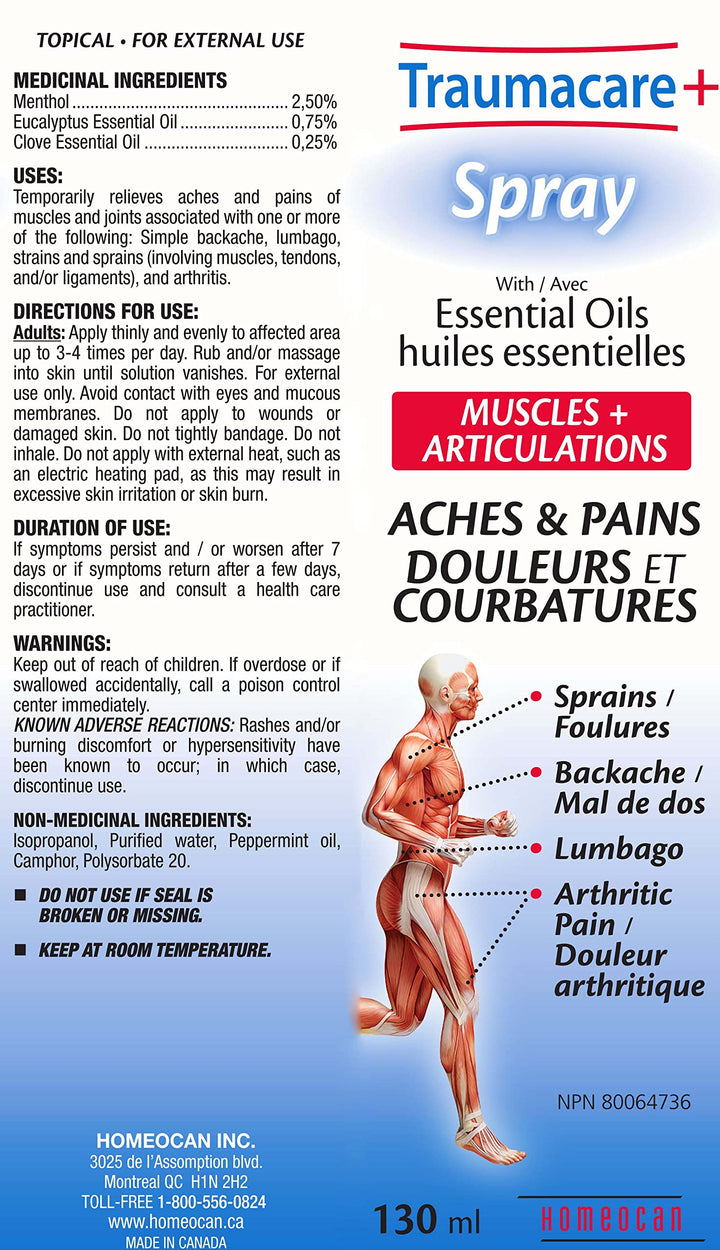 TOPICAL • FOR EXTERNAL USE

MEDICINAL INGREDIENTS
Menthol ................................................ 2,50%
Eucalyptus Essential Oil ........................ 0,75%
Clove Essential Oil ................................ 0,25%

USES:
Temporarily relieves aches and pains of muscles and joints associated with one or more of the following: Simple backache, lumbago, strains and sprains (involving muscles, tendons, and/or ligaments), and arthritis.

DIRECTIONS FOR USE:
Adults: Apply thinly and evenly to affected area up to 3-4 times per day. Rub and/or massage into skin until solution vanishes. For external use only. Avoid contact with eyes and mucous membranes. Do not apply to wounds or damaged skin. Do not tightly bandage. Do not inhale. Do not apply with external heat, such as an electric heating pad, as this may result in excessive skin irritation or skin burn.

DURATION OF USE:
If symptoms persist and / or worsen after 7 days or if symptoms return after a few days, discontinue use and consult a health care practitioner.

WARNINGS:
Keep out of reach of children. If overdose or if swallowed accidentally, call a poison control center immediately.
KNOWN ADVERSE REACTIONS: Rashes and/or burning discomfort or hypersensitivity have been known to occur; in which case, discontinue use.

NON-MEDICINAL INGREDIENTS:
Isopropanol, Purified water, Peppermint oil, Camphor, Polysorbate 20.

■ DO NOT USE IF SEAL IS BROKEN OR MISSING.

■ KEEP AT ROOM TEMPERATURE.

HOMEOCAN INC.
3025 de l'Assomption blvd.
Montreal QC H1N 2H2
TOLL-FREE 1-800-556-0824
www.homeocan.ca
MADE IN CANADA

Traumacare+

Spray

With / Avec
Essential Oils
huiles essentielles

MUSCLES + ARTICULATIONS

ACHES & PAINS
DOULEURS ET COURBATURES

Sprains / Foulures

Backache / Mal de dos

Lumbago

Arthritic Pain / Douleur arthritique

NPN 80064736

130 ml

HOMEOCAN